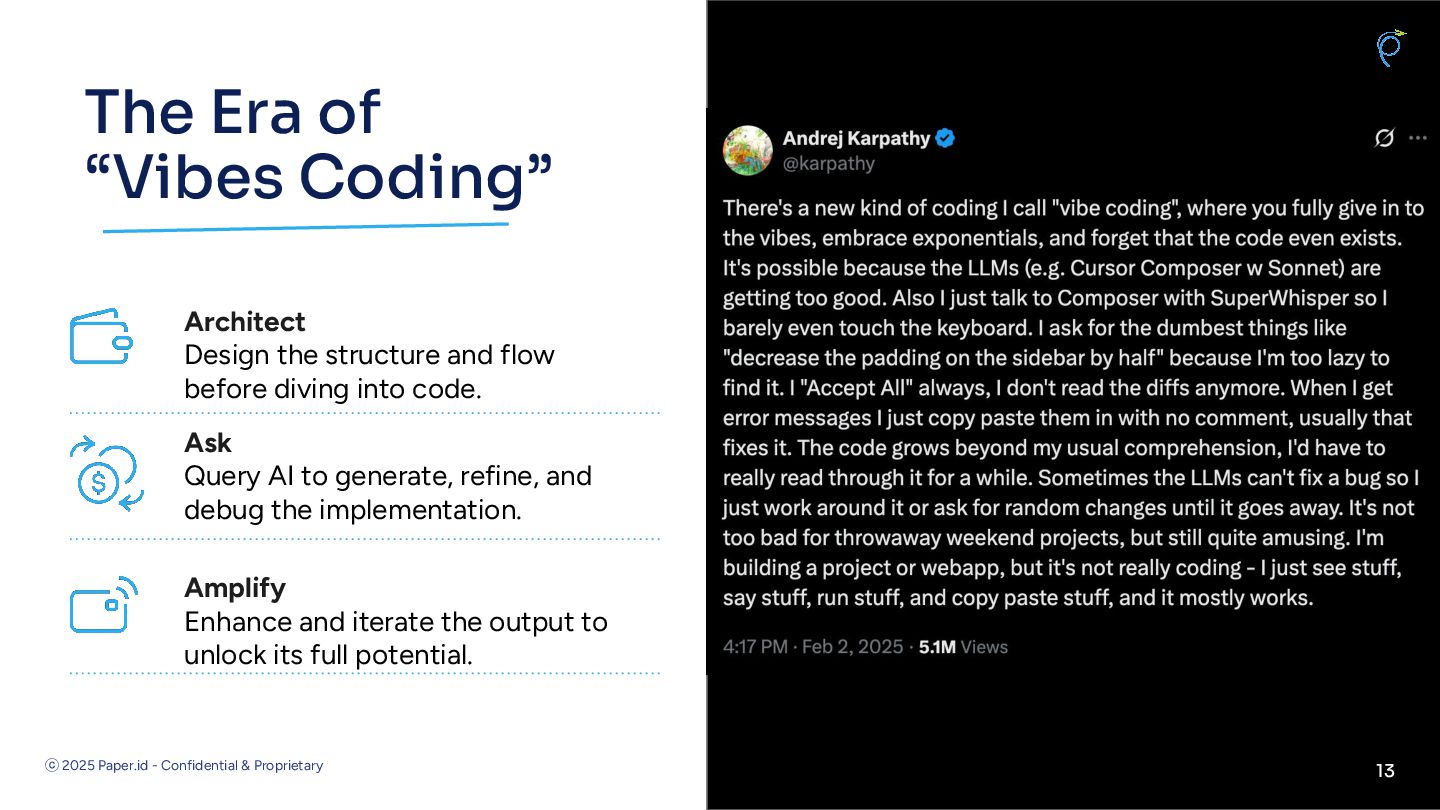 The Era of
“Vibes Coding”

Architect
Design the structure and flow before diving into code.

Ask
Query AI to generate, refine, and debug the implementation.

Amplify
Enhance and iterate the output to unlock its full potential.

ⓒ 2025 Paper.id - Confidential & Proprietary

Andrej Karpathy
@karpathy

There's a new kind of coding I call "vibe coding", where you fully give in to the vibes, embrace exponentials, and forget that the code even exists. It's possible because the LLMs (e.g. Cursor Composer w Sonnet) are getting too good. Also I just talk to Composer with SuperWhisper so I barely even touch the keyboard. I ask for the dumbest things like "decrease the padding on the sidebar by half" because I'm too lazy to find it. I "Accept All" always, I don't read the diffs anymore. When I get error messages I just copy paste them in with no comment, usually that fixes it. The code grows beyond my usual comprehension, I'd have to really read through it for a while. Sometimes the LLMs can't fix a bug so I just work around it or ask for random changes until it goes away. It's not too bad for throwaway weekend projects, but still quite amusing. I'm building a project or webapp, but it's not really coding - I just see stuff, say stuff, run stuff, and copy paste stuff, and it mostly works.

4:17 PM · Feb 2, 2025 · 5.1M Views

13